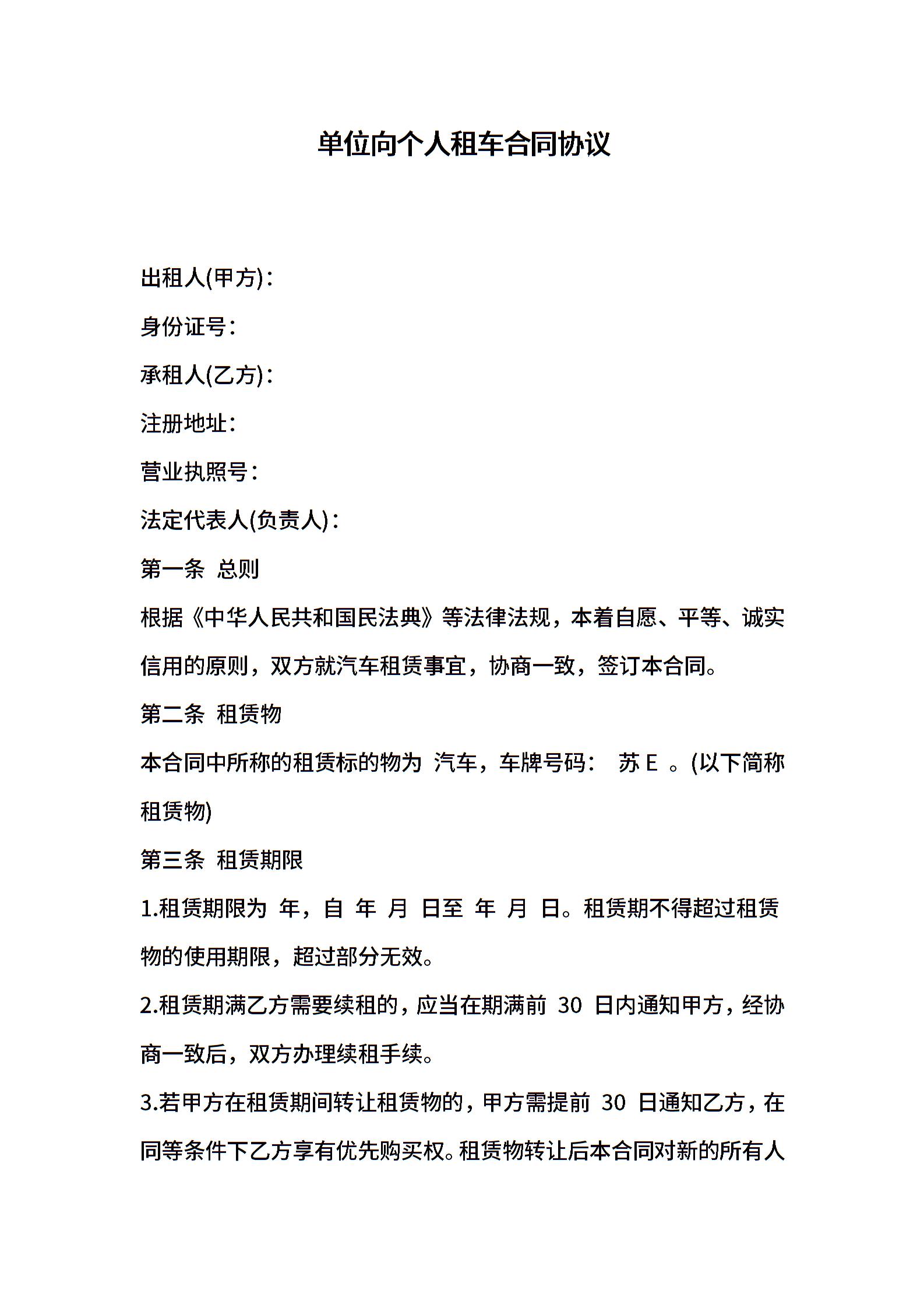 单位向个人租车合同协议

出租人(甲方)：

身份证号：

承租人(乙方)：

注册地址：

营业执照号：

法定代表人(负责人)：

第一条 总则

根据《中华人民共和国民法典》等法律法规，本着自愿、平等、诚实信用的原则，双方就汽车租赁事宜，协商一致，签订本合同。

第二条 租赁物

本合同中所称的租赁标的物为 汽车，车牌号码： 苏 E 。(以下简称租赁物)

第三条 租赁期限

1.租赁期限为 年，自 年 月 日至 年 月 日。租赁期不得超过租赁物的使用期限，超过部分无效。

2.租赁期满乙方需要续租的，应当在期满前 30 日内通知甲方，经协商一致后，双方办理续租手续。

3.若甲方在租赁期间转让租赁物的，甲方需提前 30 日通知乙方，在同等条件下乙方享有优先购买权。租赁物转让后本合同对新的所有人